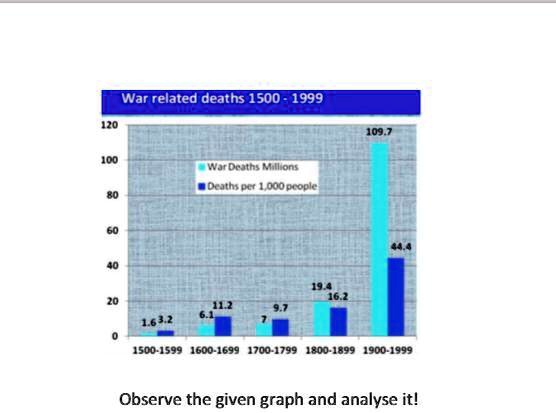 War related deaths 1500 - 1999

120
100
80
60
40
20
0

War Deaths Millions
Deaths per 1,000 people

1.6 3.2
6.1 11.2
7 9.7
19.4 16.2
109.7 44.4

1500-1599 1600-1699 1700-1799 1800-1899 1900-1999

Observe the given graph and analyse it!